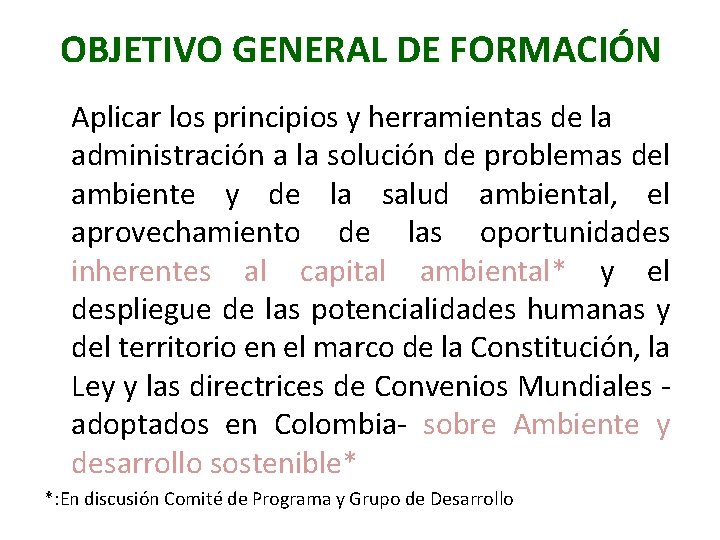 OBJETIVO GENERAL DE FORMACIÓN

Aplicar los principios y herramientas de la administración a la solución de problemas del ambiente y de la salud ambiental, el aprovechamiento de las oportunidades inherentes al capital ambiental* y el despliegue de las potencialidades humanas y del territorio en el marco de la Constitución, la Ley y las directrices de Convenios Mundiales -adoptados en Colombia- sobre Ambiente y desarrollo sostenible*

*:En discusión Comité de Programa y Grupo de Desarrollo